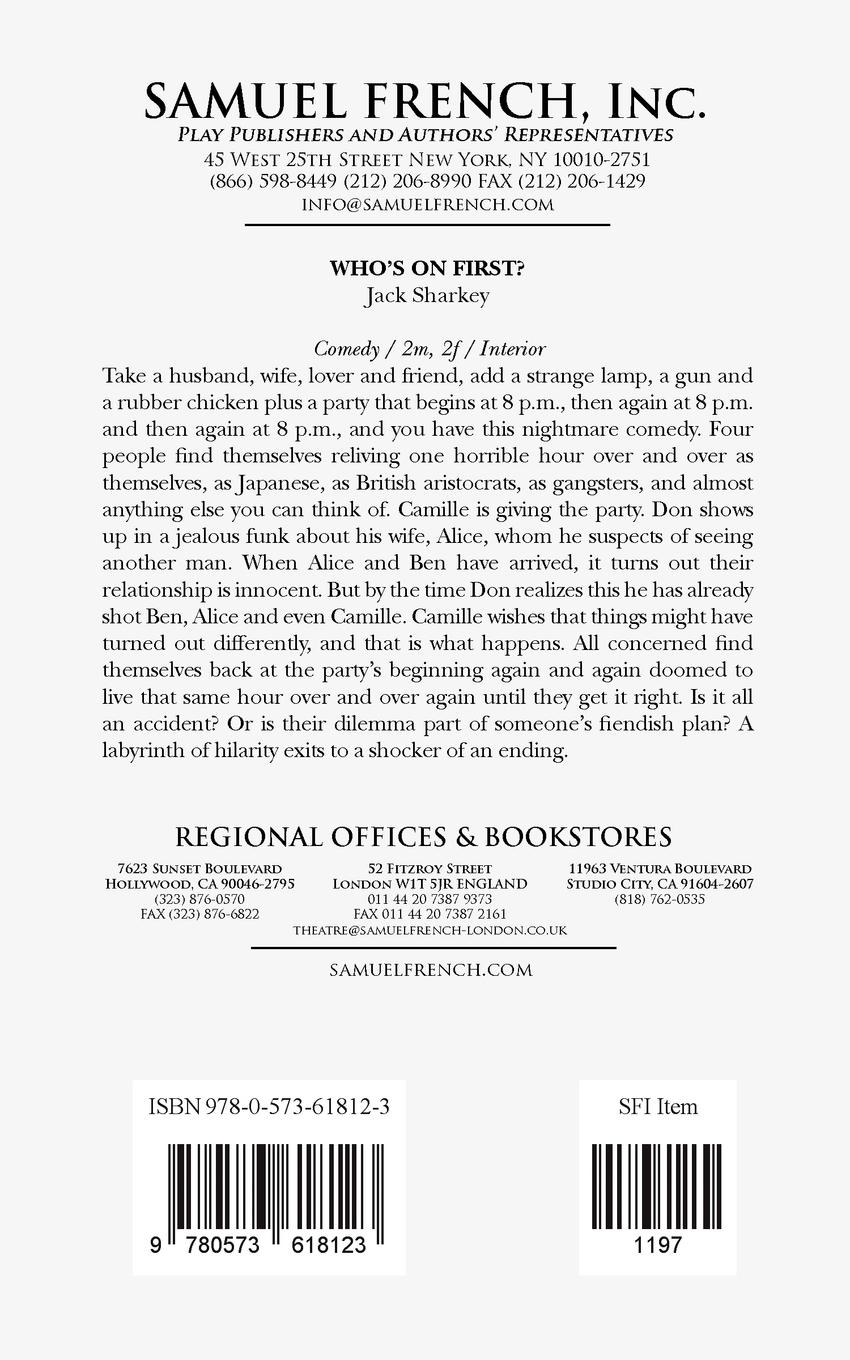 SAMUEL FRENCH, INC.
PLAY PUBLISHERS AND AUTHORS' REPRESENTATIVES
45 WEST 25TH STREET NEW YORK, NY 10010-2751
(866) 598-8449 (212) 206-8990 FAX (212) 206-1429
INFO@SAMUELFRENCH.COM

WHO'S ON FIRST?
Jack Sharkey

Comedy / 2m, 2f / Interior
Take a husband, wife, lover and friend, add a strange lamp, a gun and a rubber chicken plus a party that begins at 8 p.m., then again at 8 p.m. and then again at 8 p.m., and you have this nightmare comedy. Four people find themselves reliving one horrible hour over and over as themselves, as Japanese, as British aristocrats, as gangsters, and almost anything else you can think of. Camille is giving the party. Don shows up in a jealous funk about his wife, Alice, whom he suspects of seeing another man. When Alice and Ben have arrived, it turns out their relationship is innocent. But by the time Don realizes this he has already shot Ben, Alice and even Camille. Camille wishes that things might have turned out differently, and that is what happens. All concerned find themselves back at the party's beginning again and again doomed to live that same hour over and over again until they get it right. Is it all an accident? Or is their dilemma part of someone's fiendish plan? A labyrinth of hilarity exits to a shocker of an ending.

REGIONAL OFFICES & BOOKSTORES

7623 SUNSET BOULEVARD
HOLLYWOOD, CA 90046-2795
(323) 876-0570
FAX (323) 876-6822

52 FITZROY STREET
LONDON W1T 5JR ENGLAND
011 44 20 7387 9373
FAX 011 44 20 7387 2161
THEATRE@SAMUELFRENCH-LONDON.CO.UK

11963 VENTURA BOULEVARD
STUDIO CITY, CA 91604-2607
(818) 762-0535

SAMUELFRENCH.COM

ISBN 978-0-573-61812-3
9 780573 618123

SFI Item
1197